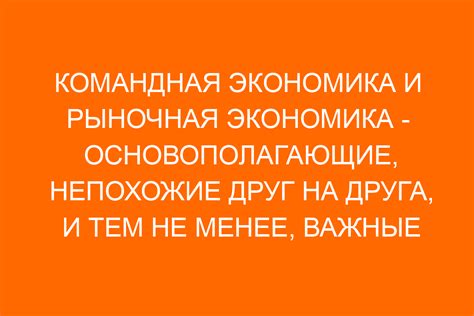 КОМАНДНАЯ ЭКОНОМИКА И РЫНОЧНАЯ ЭКОНОМИКА - ОСНОВОПОЛАГАЮЩИЕ, НЕПОХОЖИЕ ДРУГ НА ДРУГА, И ТЕМ НЕ МЕНЕЕ, ВАЖНЫЕ